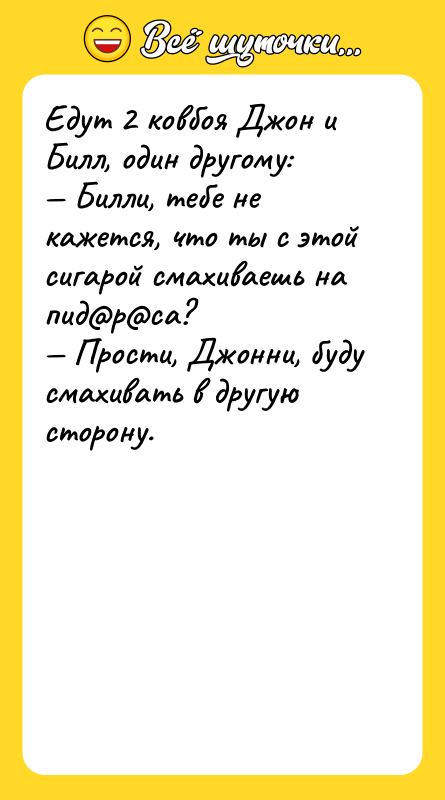 Всё шуточки...

Едут 2 ковбоя Джон и Билл, один другому:
— Билли, тебе не кажется, что ты с этой сигарой смахиваешь на пид@р@са?
— Прости, Джонни, буду смахивать в другую сторону.